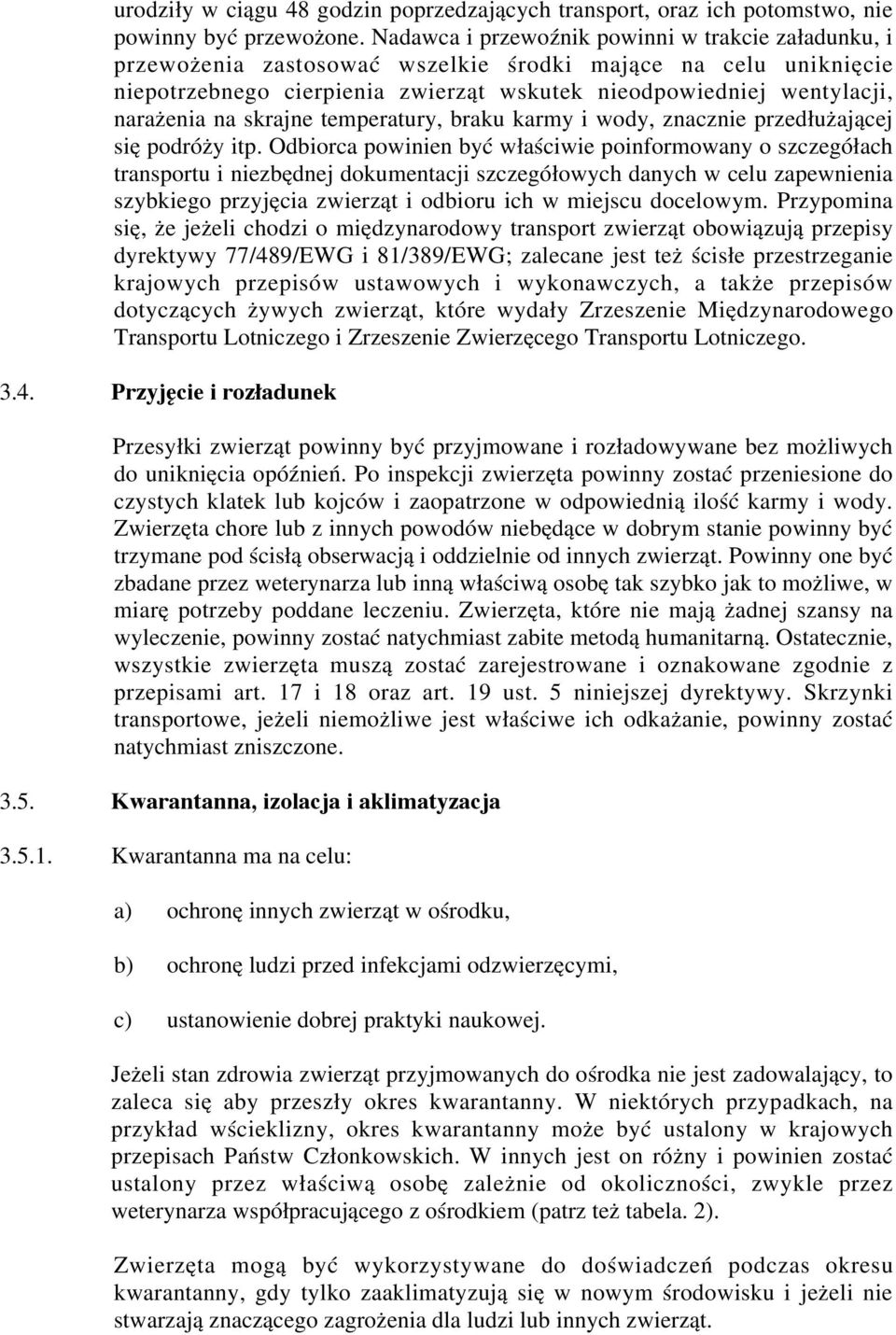 urodziły w ciągu 48 godzin poprzedzających transport, oraz ich potomstwo, nie powinny być przewożone. Nadawca i przewoźnik powinni w trakcie załadunku, i przewożenia zastosować wszelkie środki mające na celu uniknięcie niepotrzebnego cierpienia zwierząt wskutek nieodpowiedniej wentylacji, narażenia na skrajne temperatury, braku karmy i wody, znacznie przedłużającej się podróży itp. Odbiorca powinien być właściwie poinformowany o szczegółach transportu i niezbędnej dokumentacji szczegółowych danych w celu zapewnienia szybkiego przyjęcia zwierząt i odbioru ich w miejscu docelowym. Przypomina się, że jeżeli chodzi o międzynarodowy transport zwierząt obowiązują przepisy dyrektywy 77/489/EWG i 81/389/EWG; zalecane jest też ścisłe przestrzeganie krajowych przepisów ustawowych i wykonawczych, a także przepisów dotyczących żywych zwierząt, które wydały Zrzeszenie Międzynarodowego Transportu Lotniczego i Zrzeszenie Zwierzęcego Transportu Lotniczego.

3.4. Przyjęcie i rozładunek

Przesyłki zwierząt powinny być przyjmowane i rozładowywane bez możliwych do uniknięcia opóźnień. Po inspekcji zwierzęta powinny zostać przeniesione do czystych klatek lub kojców i zaopatrzone w odpowiednią ilość karmy i wody. Zwierzęta chore lub z innych powodów niebędące w dobrym stanie powinny być trzymane pod ścisłą obserwacją i oddzielnie od innych zwierząt. Powinny one być zbadane przez weterynarza lub inną właściwą osobę tak szybko jak to możliwe, w miarę potrzeby poddane leczeniu. Zwierzęta, które nie mają żadnej szansy na wyleczenie, powinny zostać natychmiast zabite metodą humanitarną. Ostatecznie, wszystkie zwierzęta muszą zostać zarejestrowane i oznakowane zgodnie z przepisami art. 17 i 18 oraz art. 19 ust. 5 niniejszej dyrektywy. Skrzynki transportowe, jeżeli niemożliwe jest właściwe ich odkażanie, powinny zostać natychmiast zniszczone.

3.5. Kwarantanna, izolacja i aklimatyzacja

3.5.1. Kwarantanna ma na celu:

a) ochronę innych zwierząt w ośrodku,

b) ochronę ludzi przed infekcjami odzwierzęcymi,

c) ustanowienie dobrej praktyki naukowej.

Jeżeli stan zdrowia zwierząt przyjmowanych do ośrodka nie jest zadowalający, to zaleca się aby przeszły okres kwarantanny. W niektórych przypadkach, na przykład wścieklizny, okres kwarantanny może być ustalony w krajowych przepisach Państw Członkowskich. W innych jest on różny i powinien zostać ustalony przez właściwą osobę zależnie od okoliczności, zwykle przez weterynarza współpracującego z ośrodkiem (patrz też tabela. 2).

Zwierzęta mogą być wykorzystywane do doświadczeń podczas okresu kwarantanny, gdy tylko zaaklimatyzują się w nowym środowisku i jeżeli nie stwarzają znaczącego zagrożenia dla ludzi lub innych zwierząt.